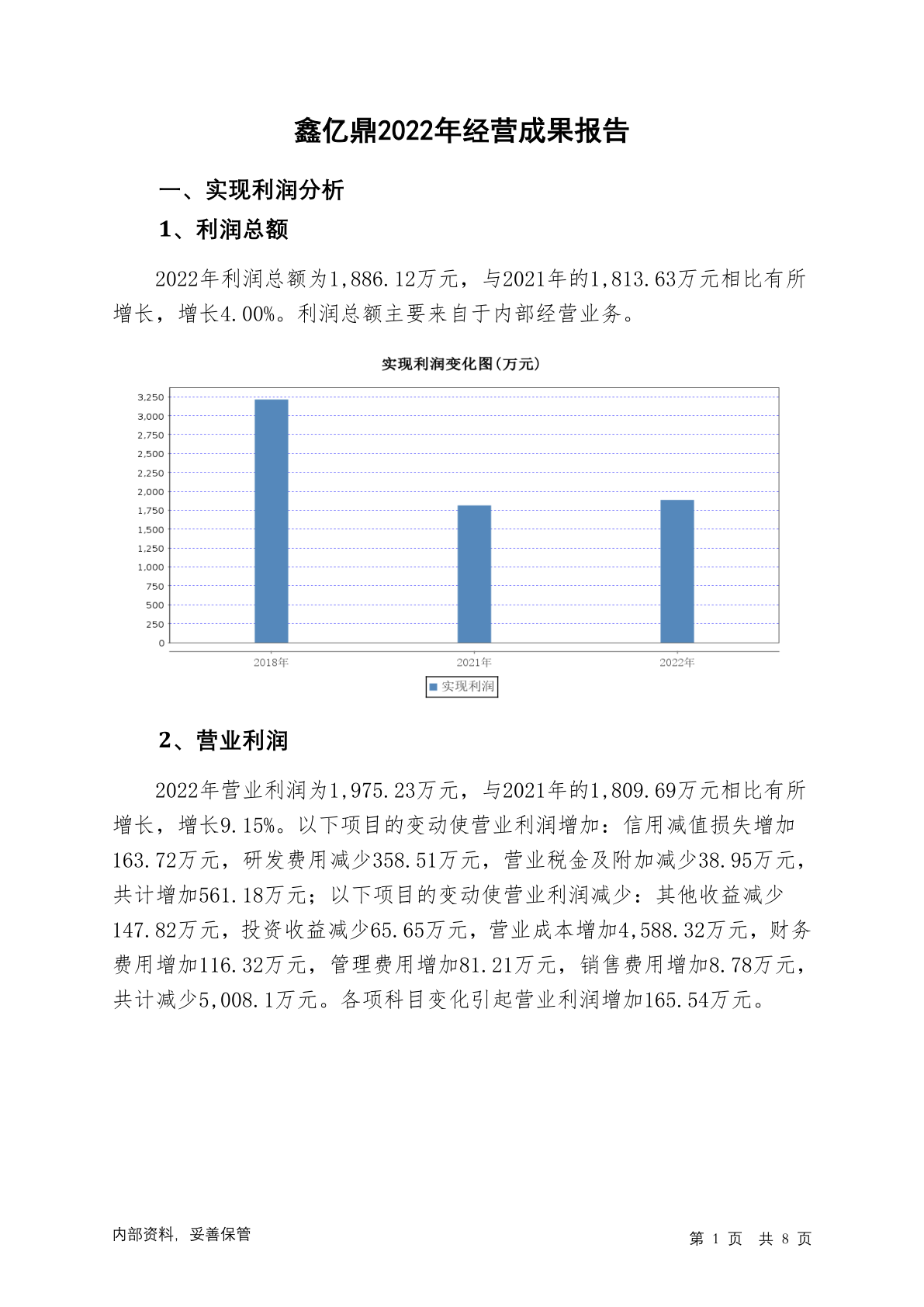 鑫亿鼎2022年经营成果报告

一、实现利润分析

1、利润总额

2022年利润总额为1,886.12万元，与2021年的1,813.63万元相比有所增长，增长4.00%。利润总额主要来自于内部经营业务。

实现利润变化图(万元)

3,250
3,000
2,750
2,500
2,250
2,000
1,750
1,500
1,250
1,000
750
500
250
0

2018年 2021年 2022年

实现利润

2、营业利润

2022年营业利润为1,975.23万元，与2021年的1,809.69万元相比有所增长，增长9.15%。以下项目的变动使营业利润增加：信用减值损失增加163.72万元，研发费用减少358.51万元，营业税金及附加减少38.95万元，共计增加561.18万元；以下项目的变动使营业利润减少：其他收益减少147.82万元，投资收益减少65.65万元，营业成本增加4,588.32万元，财务费用增加116.32万元，管理费用增加81.21万元，销售费用增加8.78万元，共计减少5,008.1万元。各项科目变化引起营业利润增加165.54万元。

内部资料，妥善保管

第 1 页 共 8 页